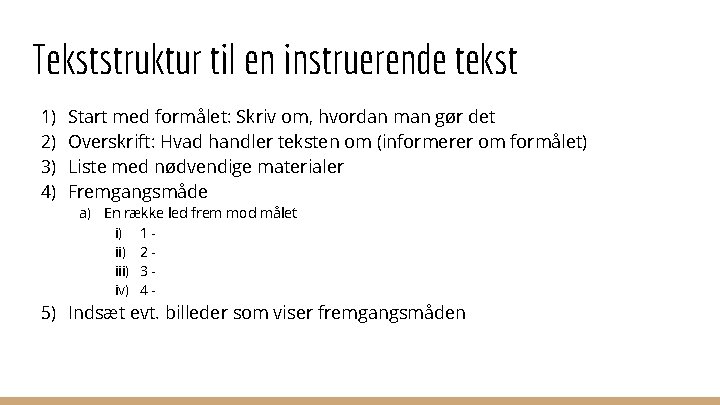 Tekststruktur til en instruerende tekst

1) Start med formålet: Skriv om, hvordan man gør det
2) Overskrift: Hvad handler teksten om (informerer om formålet)
3) Liste med nødvendige materialer
4) Fremgangsmåde
a) En række led frem mod målet
i) 1 -
ii) 2 -
iii) 3 -
iv) 4 -
5) Indsæt evt. billeder som viser fremgangsmåden